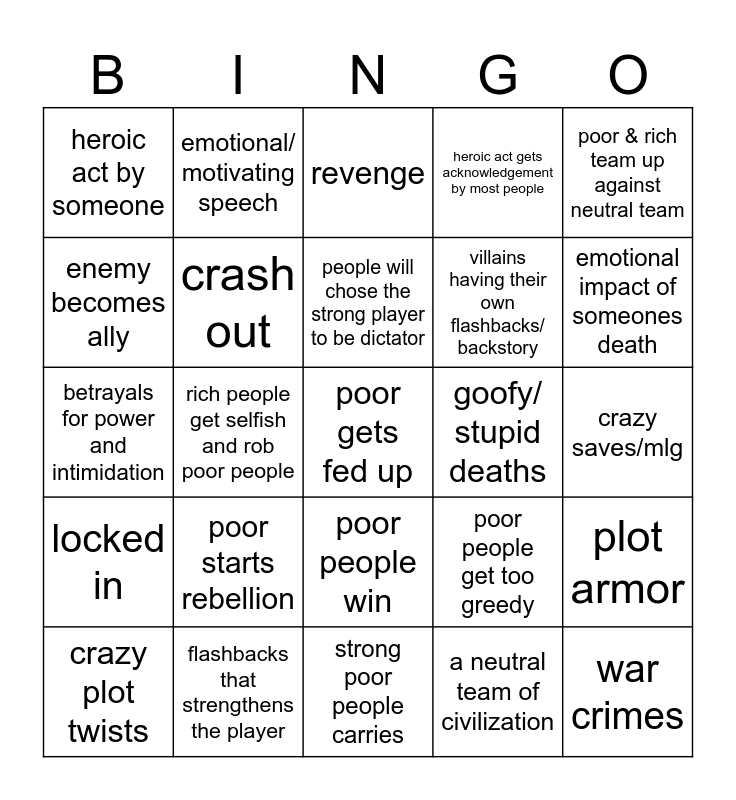 | B | I | N | G | O |
|---|---|---|---|---|
| heroic act by someone | emotional/ motivating speech | revenge | heroic act gets acknowledgement by most people | poor & rich team up against neutral team |
| enemy becomes ally | crash out | people will chose the strong player to be dictator | villains having their own flashbacks/ backstory | emotional impact of someones death |
| betrayals for power and intimidation | rich people get selfish and rob poor people | poor gets fed up | goofy/ stupid deaths | crazy saves/mlg |
| locked in | poor starts rebellion | poor people win | poor people get too greedy | plot armor |
| crazy plot twists | flashbacks that strengthens the player | strong poor people carries | a neutral team of civilization | war crimes |